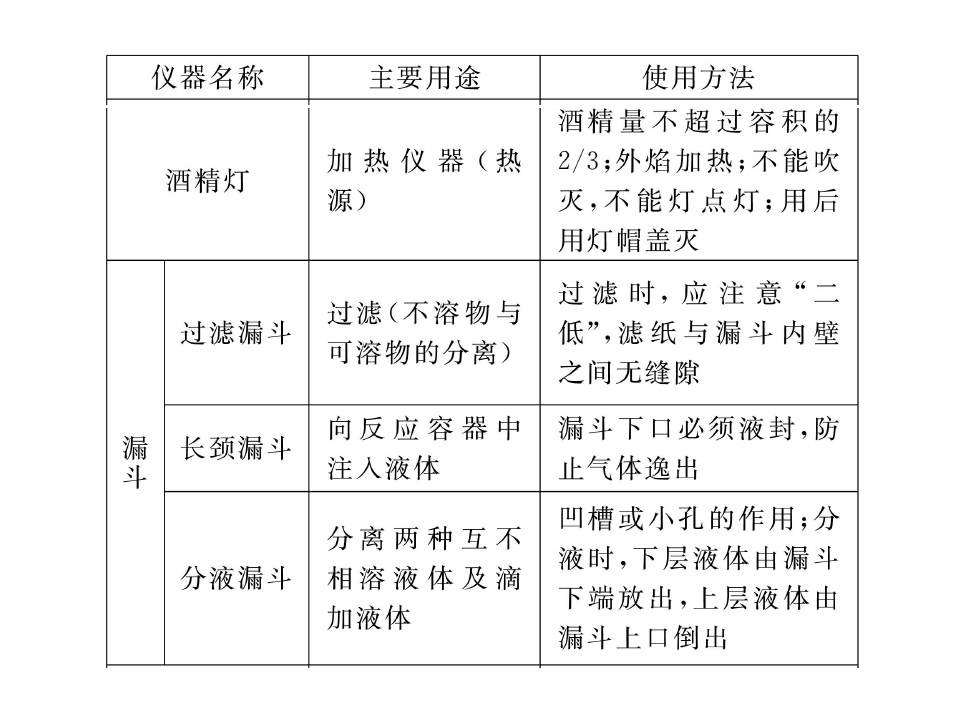 | 仪器名称 | | 主要用途 | 使用方法 |
|---|---|---|---|
| 酒精灯 | | 加热仪器（热源） | 酒精量不超过容积的2/3；外焰加热；不能吹灭，不能灯点灯；用后用灯帽盖灭 |
| 漏斗 | 过滤漏斗 | 过滤（不溶物与可溶物的分离） | 过滤时，应注意“二低”，滤纸与漏斗内壁之间无缝隙 |
| 漏斗 | 长颈漏斗 | 向反应容器中注入液体 | 漏斗下口必须液封，防止气体逸出 |
| 漏斗 | 分液漏斗 | 分离两种互不相溶液体及滴加液体 | 凹槽或小孔的作用；分液时，下层液体由漏斗下端放出，上层液体由漏斗上口倒出 |